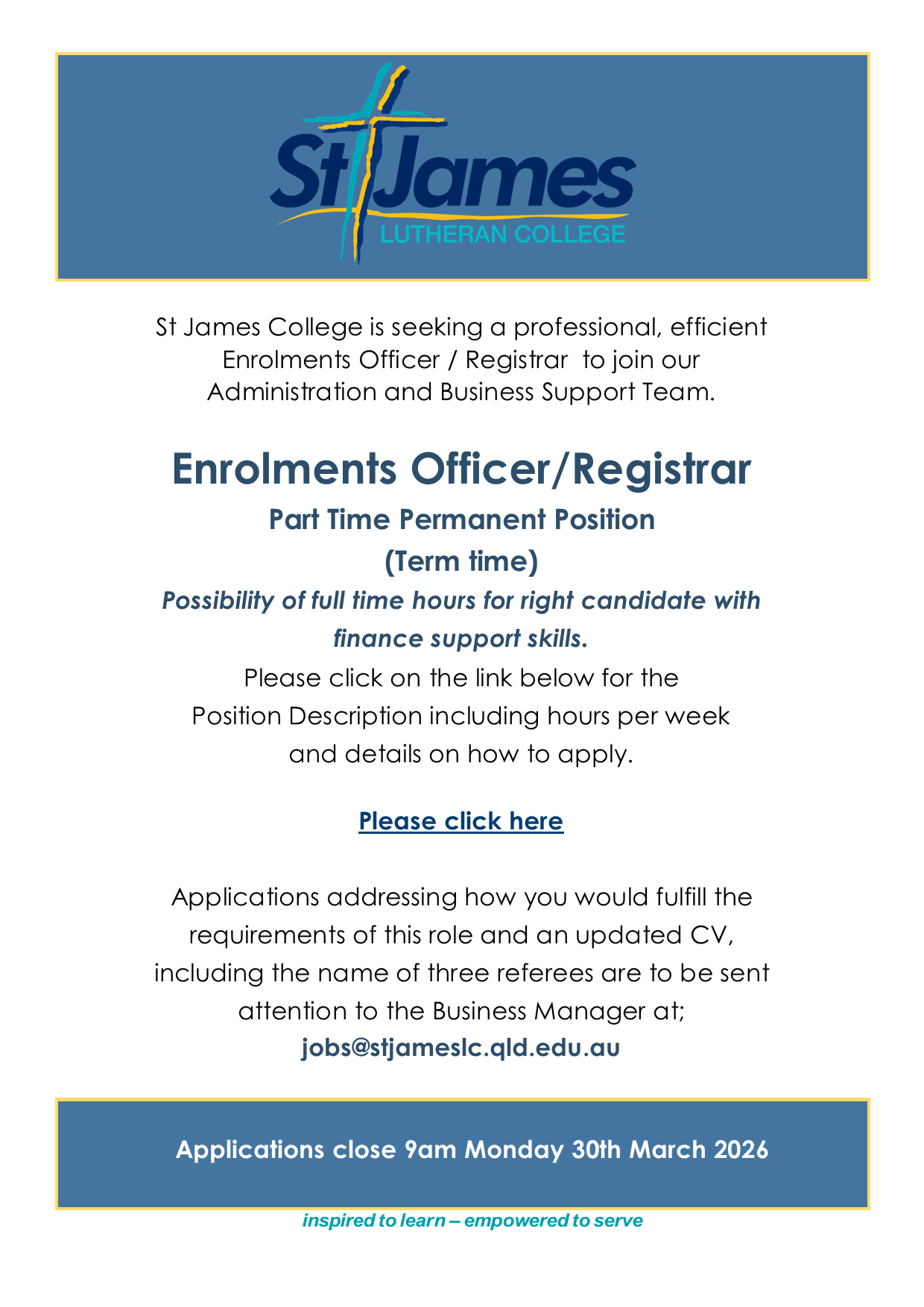 St James
LUTHERAN COLLEGE

St James College is seeking a professional, efficient Enrolments Officer / Registrar to join our Administration and Business Support Team.

Enrolments Officer/Registrar

Part Time Permanent Position
(Term time)

Possibility of full time hours for right candidate with finance support skills.

Please click on the link below for the Position Description including hours per week and details on how to apply.

Please click here

Applications addressing how you would fulfill the requirements of this role and an updated CV, including the name of three referees are to be sent attention to the Business Manager at;
jobs@stjameslc.qld.edu.au

Applications close 9am Monday 30th March 2026

inspired to learn – empowered to serve